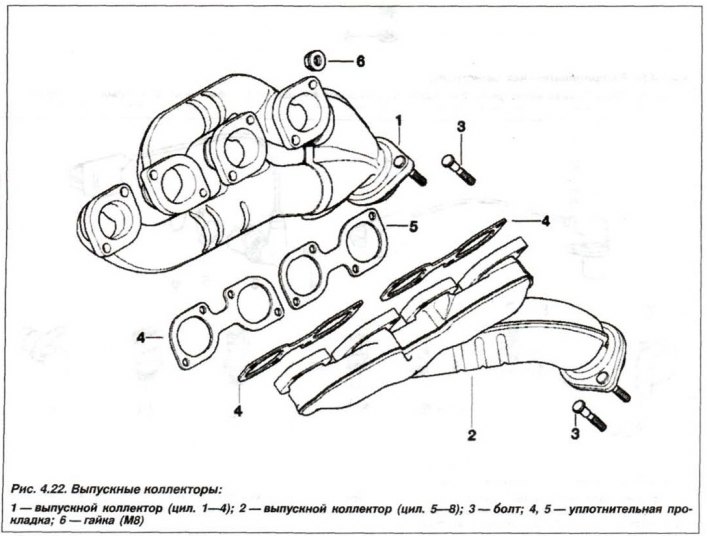 6

1

3

5

4

4

4

2

3

Рис. 4.22. Выпускные коллекторы:

1 — выпускной коллектор (цил. 1—4); 2 — выпускной коллектор (цил. 5—8); 3 — болт; 4, 5 — уплотнительная прокладка; 6 — гайка (М8)